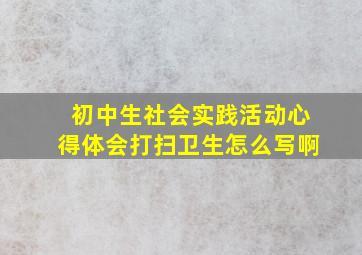 初中生社会实践活动心得体会打扫卫生怎么写啊